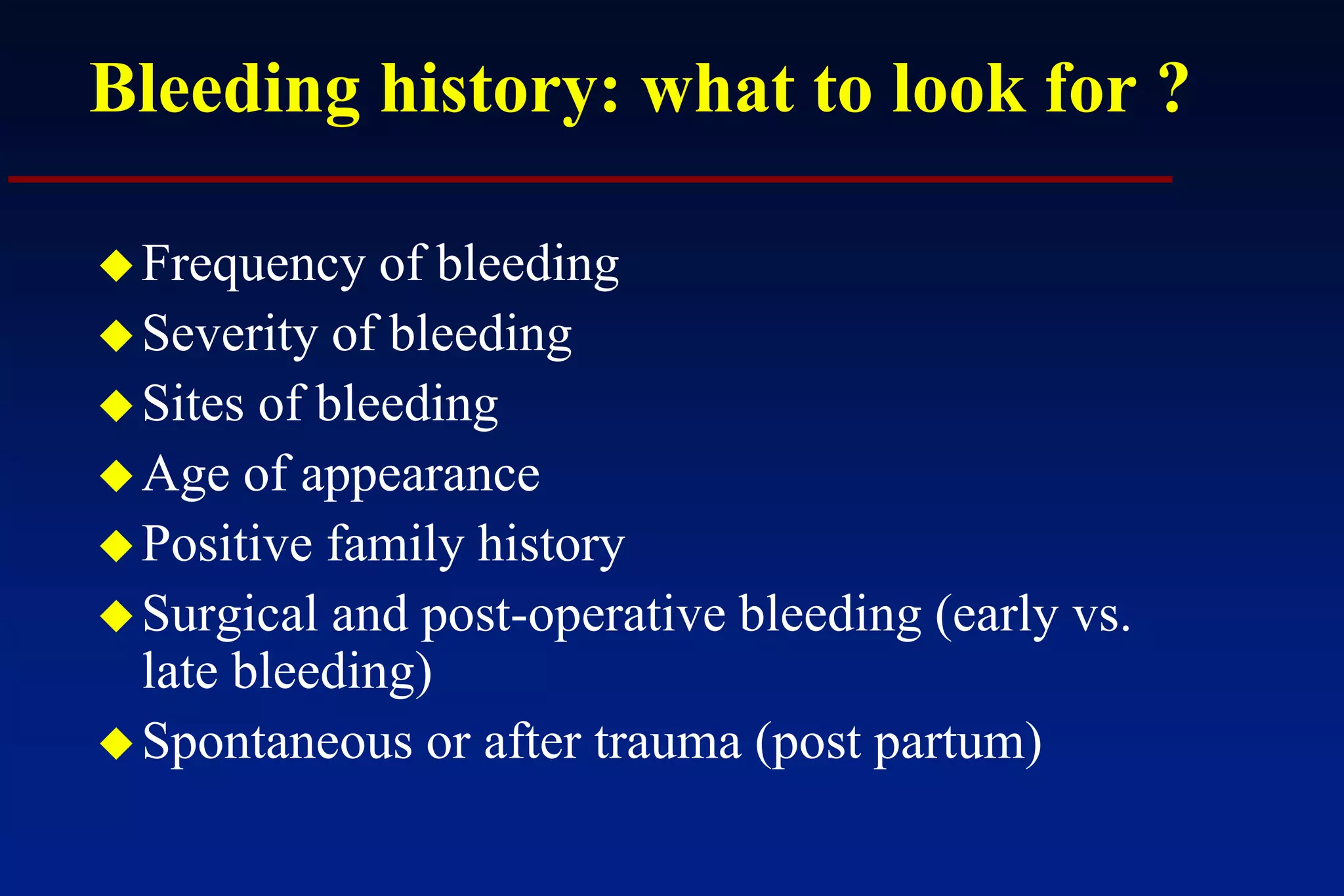 Bleeding history: what to look for ?

◆ Frequency of bleeding
◆ Severity of bleeding
◆ Sites of bleeding
◆ Age of appearance
◆ Positive family history
◆ Surgical and post-operative bleeding (early vs. late bleeding)
◆ Spontaneous or after trauma (post partum)